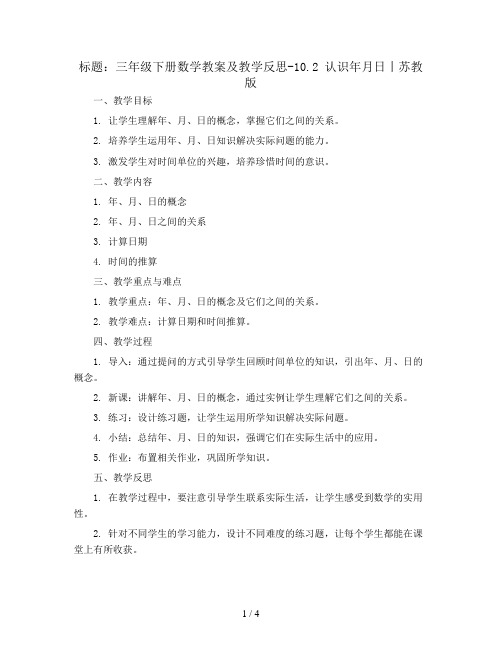 标题：三年级下册数学教案及教学反思-10.2 认识年月日丨苏教版

一、教学目标

1. 让学生理解年、月、日的概念，掌握它们之间的关系。

2. 培养学生运用年、月、日知识解决实际问题的能力。

3. 激发学生对时间单位的兴趣，培养珍惜时间的意识。

二、教学内容

1. 年、月、日的概念

2. 年、月、日之间的关系

3. 计算日期

4. 时间的推算

三、教学重点与难点

1. 教学重点：年、月、日的概念及它们之间的关系。

2. 教学难点：计算日期和时间推算。

四、教学过程

1. 导入：通过提问的方式引导学生回顾时间单位的知识，引出年、月、日的概念。

2. 新课：讲解年、月、日的概念，通过实例让学生理解它们之间的关系。

3. 练习：设计练习题，让学生运用所学知识解决实际问题。

4. 小结：总结年、月、日的知识，强调它们在实际生活中的应用。

5. 作业：布置相关作业，巩固所学知识。

五、教学反思

1. 在教学过程中，要注意引导学生联系实际生活，让学生感受到数学的实用性。

2. 针对不同学生的学习能力，设计不同难度的练习题，让每个学生都能在课堂上有所收获。

1 / 4